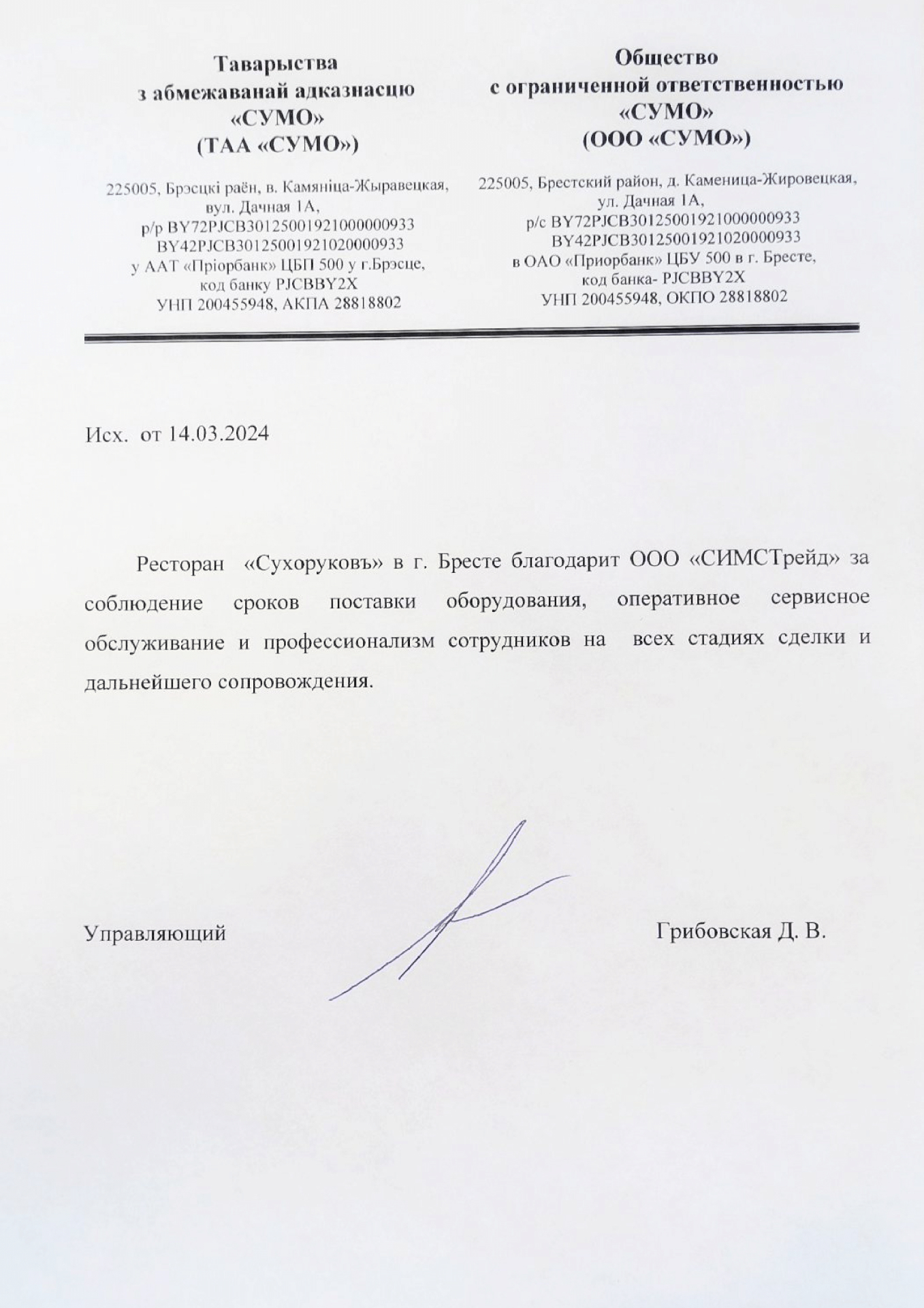 Таварыства
з абмежаванай адказнасцю
«СУМО»
(ТАА «СУМО»)

225005, Брэсцкі раён, в. Камяніца-Жыравецкая,
вул. Дачная 1А,
р/р BY72PJCB30125001921000000933
BY42PJCB30125001921020000933
у ААТ «Пріорбанк» ЦБП 500 у г.Брэсце,
код банку PJCBBY2X
УНП 200455948, АКПА 28818802

Общество
с ограниченной ответственностью
«СУМО»
(ООО «СУМО»)

225005, Брестский район, д. Каменица-Жировецкая,
ул. Дачная 1А,
р/с BY72PJCB30125001921000000933
BY42PJCB30125001921020000933
в ОАО «Приорбанк» ЦБУ 500 в г. Бресте,
код банка- PJCBBY2X
УНП 200455948, ОКПО 28818802

Исх. от 14.03.2024

Ресторан «Сухоруковъ» в г. Бресте благодарит ООО «СИМСТрейд» за соблюдение сроков поставки оборудования, оперативное сервисное обслуживание и профессионализм сотрудников на всех стадиях сделки и дальнейшего сопровождения.

Управляющий Грибовская Д. В.